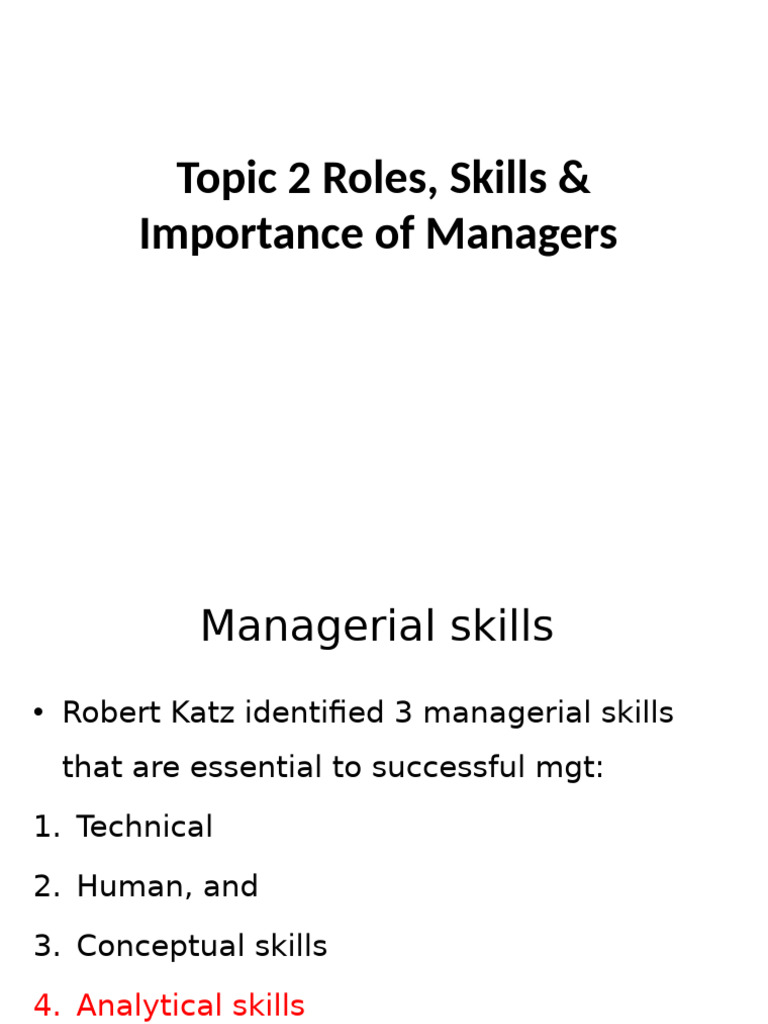 Topic 2 Roles, Skills & Importance of Managers

Managerial skills

• Robert Katz identified 3 managerial skills that are essential to successful mgt:
1. Technical
2. Human, and
3. Conceptual skills
4. Analytical skills